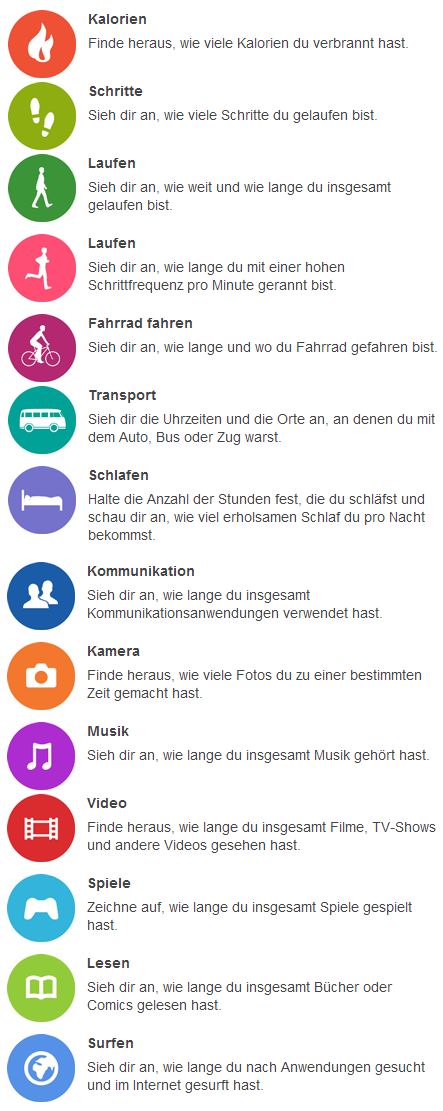 Kalorien

Finde heraus, wie viele Kalorien du verbrannt hast.

Schritte

Sieh dir an, wie viele Schritte du gelaufen bist.

Laufen

Sieh dir an, wie weit und wie lange du insgesamt gelaufen bist.

Laufen

Sieh dir an, wie lange du mit einer hohen Schrittfrequenz pro Minute gerannt bist.

Fahrrad fahren

Sieh dir an, wie lange und wo du Fahrrad gefahren bist.

Transport

Sieh dir die Uhrzeiten und die Orte an, an denen du mit dem Auto, Bus oder Zug warst.

Schlafen

Halte die Anzahl der Stunden fest, die du schläfst und schau dir an, wie viel erholsamen Schlaf du pro Nacht bekommst.

Kommunikation

Sieh dir an, wie lange du insgesamt Kommunikationsanwendungen verwendet hast.

Kamera

Finde heraus, wie viele Fotos du zu einer bestimmten Zeit gemacht hast.

Musik

Sieh dir an, wie lange du insgesamt Musik gehört hast.

Video

Finde heraus, wie lange du insgesamt Filme, TV-Shows und andere Videos gesehen hast.

Spiele

Zeichne auf, wie lange du insgesamt Spiele gespielt hast.

Lesen

Sieh dir an, wie lange du insgesamt Bücher oder Comics gelesen hast.

Surfen

Sieh dir an, wie lange du nach Anwendungen gesucht und im Internet gesurft hast.